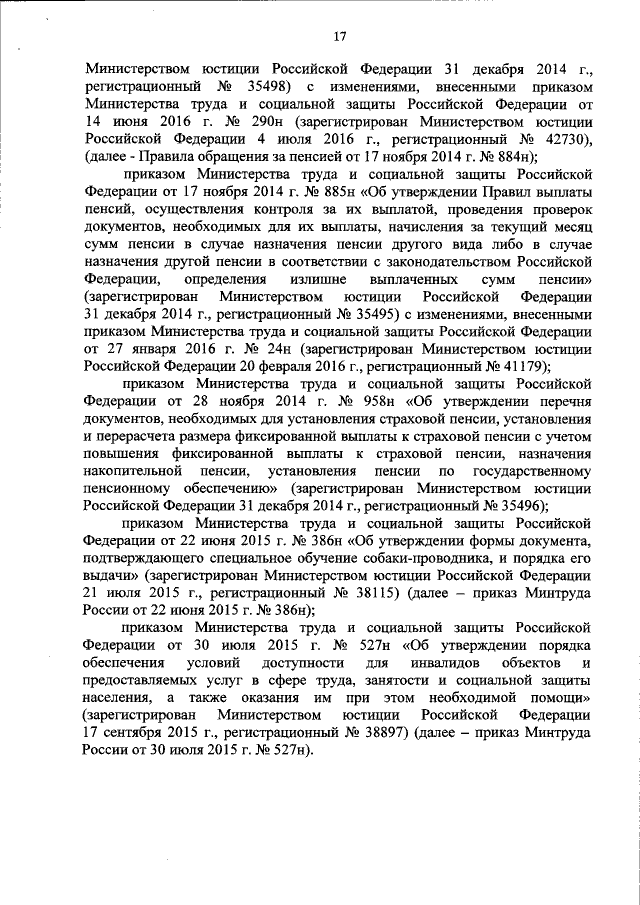 17

Министерством юстиции Российской Федерации 31 декабря 2014 г., регистрационный № 35498) с изменениями, внесенными приказом Министерства труда и социальной защиты Российской Федерации от 14 июня 2016 г. № 290н (зарегистрирован Министерством юстиции Российской Федерации 4 июля 2016 г., регистрационный № 42730), (далее - Правила обращения за пенсией от 17 ноября 2014 г. № 884н);

приказом Министерства труда и социальной защиты Российской Федерации от 17 ноября 2014 г. № 885н «Об утверждении Правил выплаты пенсий, осуществления контроля за их выплатой, проведения проверок документов, необходимых для их выплаты, начисления за текущий месяц сумм пенсии в случае назначения пенсии другого вида либо в случае назначения другой пенсии в соответствии с законодательством Российской Федерации, определения излишне выплаченных сумм пенсии» (зарегистрирован Министерством юстиции Российской Федерации 31 декабря 2014 г., регистрационный № 35495) с изменениями, внесенными приказом Министерства труда и социальной защиты Российской Федерации от 27 января 2016 г. № 24н (зарегистрирован Министерством юстиции Российской Федерации 20 февраля 2016 г., регистрационный № 41179);

приказом Министерства труда и социальной защиты Российской Федерации от 28 ноября 2014 г. № 958н «Об утверждении перечня документов, необходимых для установления страховой пенсии, установления и перерасчета размера фиксированной выплаты к страховой пенсии с учетом повышения фиксированной выплаты к страховой пенсии, назначения накопительной пенсии, установления пенсии по государственному пенсионному обеспечению» (зарегистрирован Министерством юстиции Российской Федерации 31 декабря 2014 г., регистрационный № 35496);

приказом Министерства труда и социальной защиты Российской Федерации от 22 июня 2015 г. № 386н «Об утверждении формы документа, подтверждающего специальное обучение собаки-проводника, и порядка его выдачи» (зарегистрирован Министерством юстиции Российской Федерации 21 июля 2015 г., регистрационный № 38115) (далее – приказ Минтруда России от 22 июня 2015 г. № 386н);

приказом Министерства труда и социальной защиты Российской Федерации от 30 июля 2015 г. № 527н «Об утверждении порядка обеспечения условий доступности для инвалидов объектов и предоставляемых услуг в сфере труда, занятости и социальной защиты населения, а также оказания им при этом необходимой помощи» (зарегистрирован Министерством юстиции Российской Федерации 17 сентября 2015 г., регистрационный № 38897) (далее – приказ Минтруда России от 30 июля 2015 г. № 527н).